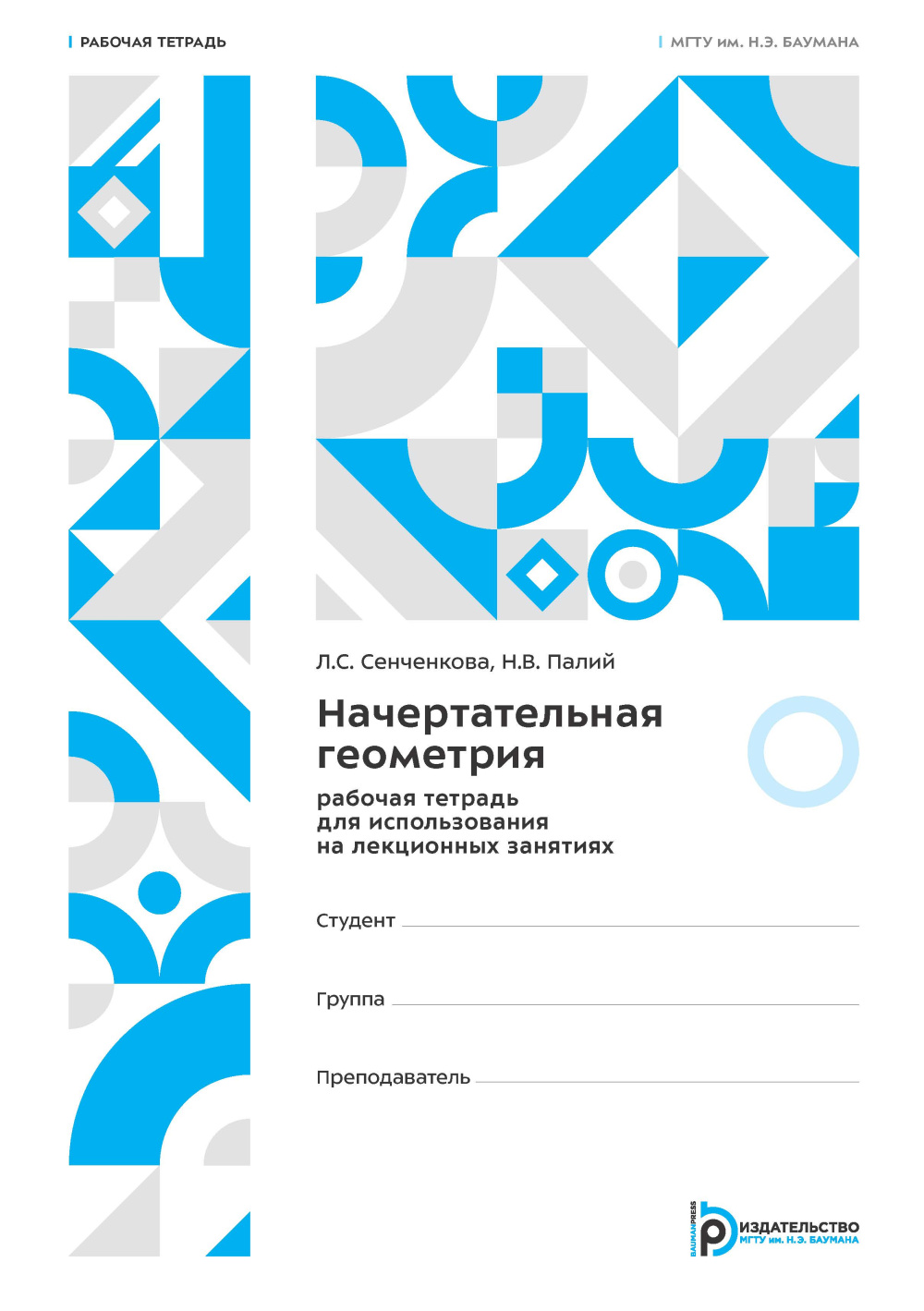 РАБОЧАЯ ТЕТРАДЬ

МГТУ им. Н.Э. БАУМАНА

Л.С. Сенченкова, Н.В. Палий

Начертательная геометрия

рабочая тетрадь для использования на лекционных занятиях

Студент

Группа

Преподаватель

BAUMANPRESS

ИЗДАТЕЛЬСТВО
МГТУ им. Н.Э. БАУМАНА